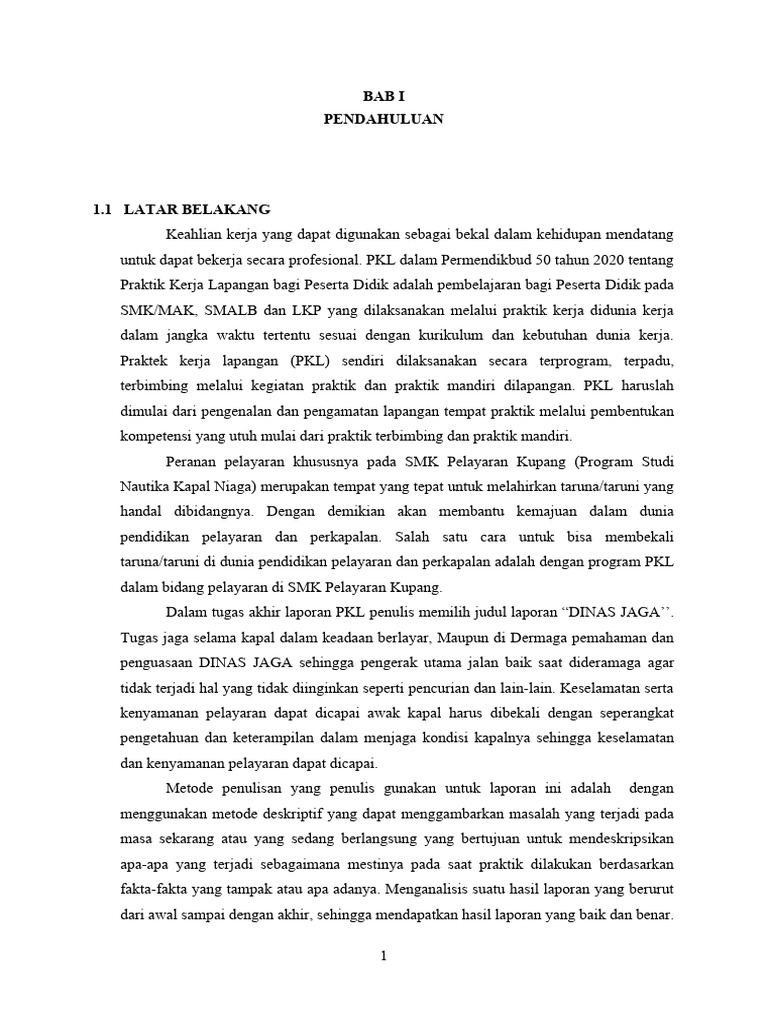 BAB I
PENDAHULUAN

1.1 LATAR BELAKANG

Keahlian kerja yang dapat digunakan sebagai bekal dalam kehidupan mendatang untuk dapat bekerja secara profesional. PKL dalam Permendikbud 50 tahun 2020 tentang Praktik Kerja Lapangan bagi Peserta Didik adalah pembelajaran bagi Peserta Didik pada SMK/MAK, SMALB dan LKP yang dilaksanakan melalui praktik kerja didunia kerja dalam jangka waktu tertentu sesuai dengan kurikulum dan kebutuhan dunia kerja. Praktek kerja lapangan (PKL) sendiri dilaksanakan secara terprogram, terpadu, terbimbing melalui kegiatan praktik dan praktik mandiri dilapangan. PKL haruslah dimulai dari pengenalan dan pengamatan lapangan tempat praktik melalui pembentukan kompetensi yang utuh mulai dari praktik terbimbing dan praktik mandiri.

Peranan pelayaran khususnya pada SMK Pelayaran Kupang (Program Studi Nautika Kapal Niaga) merupakan tempat yang tepat untuk melahirkan taruna/taruni yang handal dibidangnya. Dengan demikian akan membantu kemajuan dalam dunia pendidikan pelayaran dan perkapalan. Salah satu cara untuk bisa membekali taruna/taruni di dunia pendidikan pelayaran dan perkapalan adalah dengan program PKL dalam bidang pelayaran di SMK Pelayaran Kupang.

Dalam tugas akhir laporan PKL penulis memilih judul laporan “DINAS JAGA’’. Tugas jaga selama kapal dalam keadaan berlayar, Maupun di Dermaga pemahaman dan penguasaan DINAS JAGA sehingga pengerak utama jalan baik saat dideramaga agar tidak terjadi hal yang tidak diinginkan seperti pencurian dan lain-lain. Keselamatan serta kenyamanan pelayaran dapat dicapai awak kapal harus dibekali dengan seperangkat pengetahuan dan keterampilan dalam menjaga kondisi kapalnya sehingga keselamatan dan kenyamanan pelayaran dapat dicapai.

Metode penulisan yang penulis gunakan untuk laporan ini adalah dengan menggunakan metode deskriptif yang dapat menggambarkan masalah yang terjadi pada masa sekarang atau yang sedang berlangsung yang bertujuan untuk mendeskripsikan apa-apa yang terjadi sebagaimana mestinya pada saat praktik dilakukan berdasarkan fakta-fakta yang tampak atau apa adanya. Menganalisis suatu hasil laporan yang berurut dari awal sampai dengan akhir, sehingga mendapatkan hasil laporan yang baik dan benar.

1